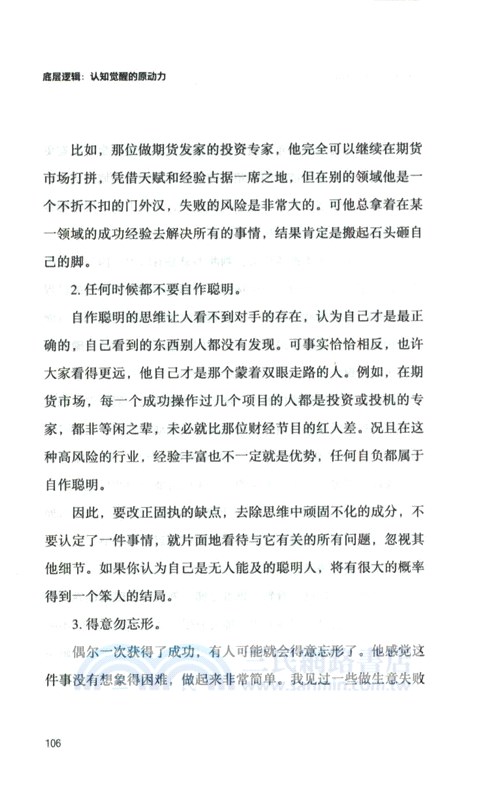 底层逻辑：认知觉醒的原动力

比如，那位做期货发家的投资专家，他完全可以继续在期货市场打拼，凭借天赋和经验占据一席之地，但在别的领域他是一个不折不扣的门外汉，失败的风险是非常大的。可他总拿着在某一领域的成功经验去解决所有的事情，结果肯定是搬起石头砸自己的脚。

2. 任何时候都不要自作聪明。

自作聪明的思维让人看不到对手的存在，认为自己才是最正确的，自己看到的东西别人都没有发现。可事实恰恰相反，也许大家看得更远，他自己才是那个蒙着双眼走路的人。例如，在期货市场，每一个成功操作过几个项目的人都是投资或投机的专家，都非等闲之辈，未必就比那位财经节目的红人差。况且在这种高风险的行业，经验丰富也不一定就是优势，任何自负都属于自作聪明。

因此，要改正固执的缺点，去除思维中顽固不化的成分，不要认定了一件事情，就片面地看待与它有关的所有问题，忽视其他细节。如果你认为自己是无人能及的聪明人，将有很大的概率得到一个笨人的结局。

3. 得意勿忘形。

偶尔一次获得了成功，有人可能就会得意忘形了。他感觉这件事没有想象得困难，做起来非常简单。我见过一些做生意失败

106